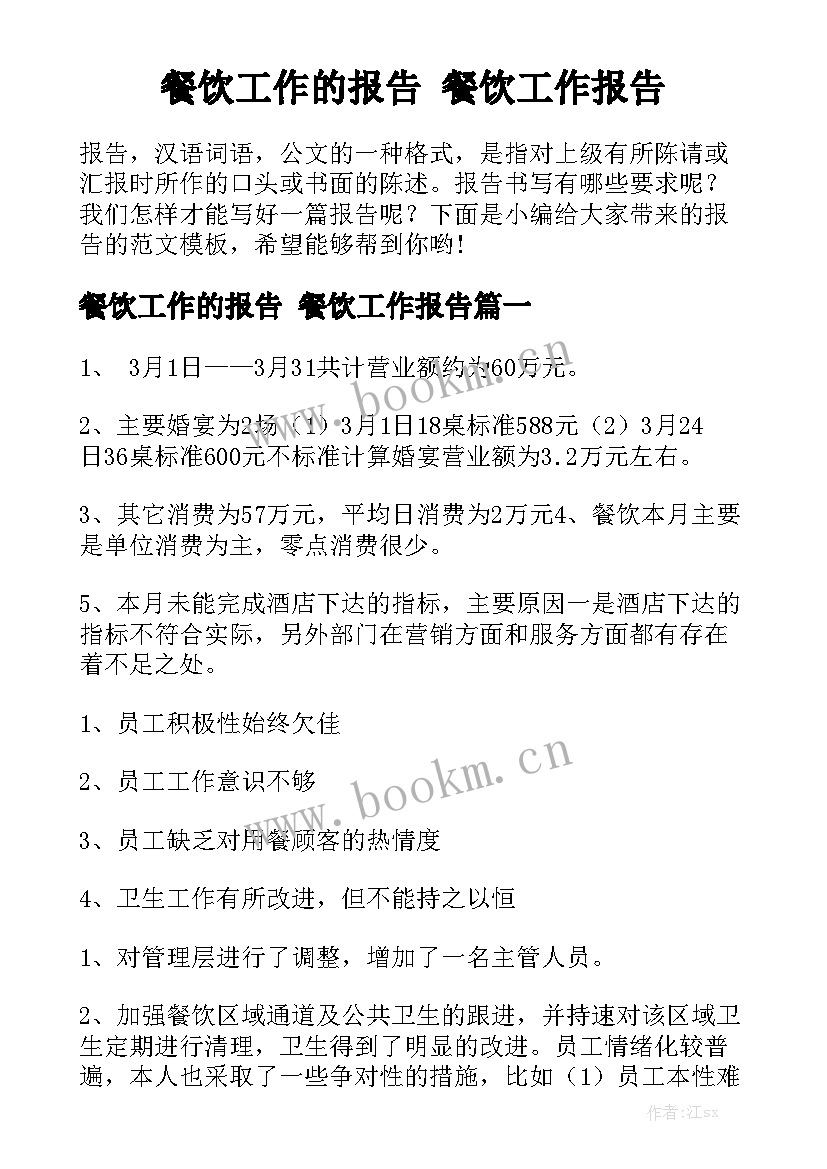 餐饮工作的报告 餐饮工作报告

报告，汉语词语，公文的一种格式，是指对上级有所陈请或汇报时所作的口头或书面的陈述。报告书写有哪些要求呢？我们怎样才能写好一篇报告呢？下面是小编给大家带来的报告的范文模板，希望能够帮到你哟!

餐饮工作的报告 餐饮工作报告篇一

1、 3月1日——3月31共计营业额约为60万元。

2、主要婚宴为2场（1）3月1日18桌标准588元（2）3月24日36桌标准600元不标准计算婚宴营业额为3.2万元左右。

3、其它消费为57万元，平均日消费为2万元4、餐饮本月主要是单位消费为主，零点消费很少。

5、本月未能完成酒店下达的指标，主要原因一是酒店下达的指标不符合实际，另外部门在营销方面和服务方面都有存在着不足之处。

1、员工积极性始终欠佳

2、员工工作意识不够

3、员工缺乏对用餐顾客的热情度

4、卫生工作有所改进，但不能持之以恒

1、对管理层进行了调整，增加了一名主管人员。

2、加强餐饮区域通道及公共卫生的跟进，并持速对该区域卫生定期进行清理，卫生得到了明显的改进。员工情绪化较普遍，本人也采取了一些争对性的措施，比如（1）员工本性难

www.bookm.cn

www.bookm.cn

作者：江sx